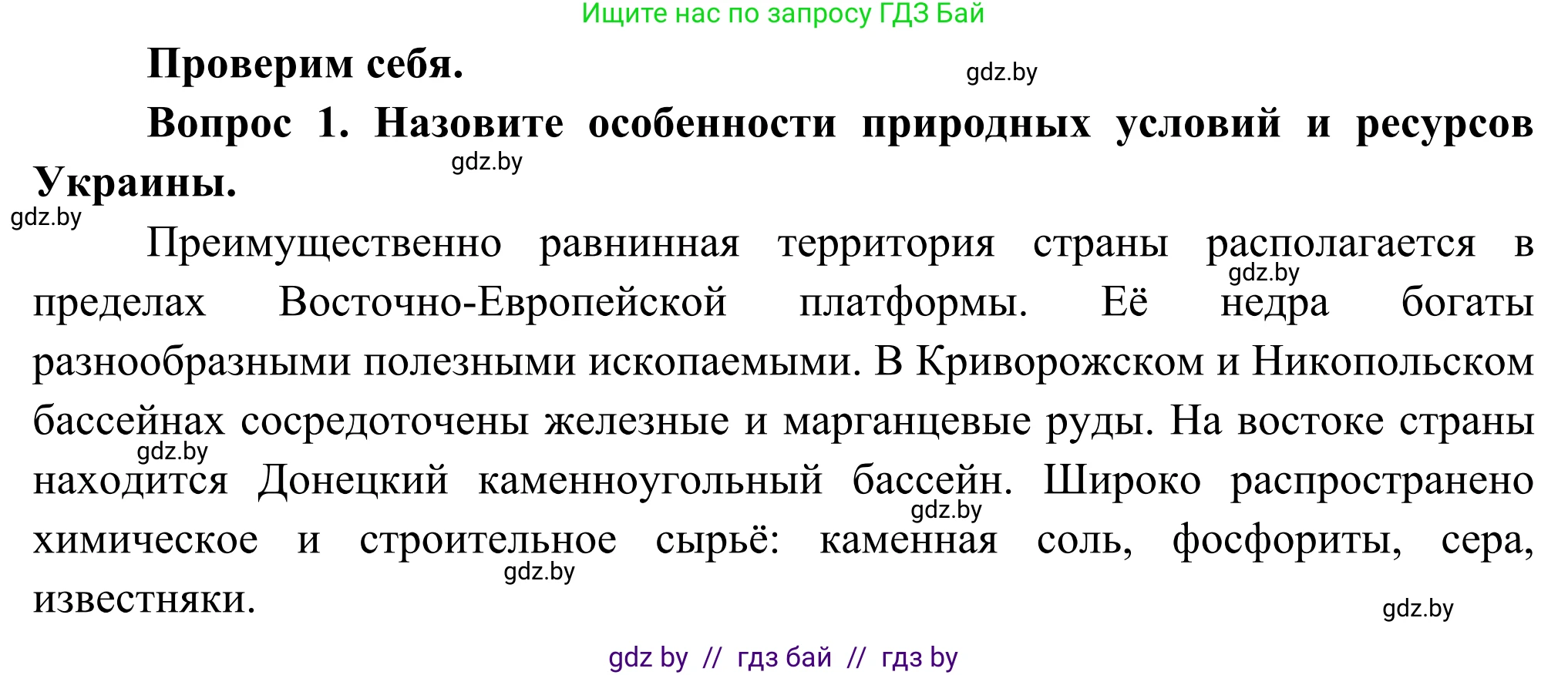 Ищите нас по запросу ГДЗ Бай

**Проверим себя.**

gdz.by

**Вопрос 1. Назовите особенности природных условий и ресурсов Украины.**

gdz.by

gdz.by

Преимущественно равнинная территория страны располагается в пределах Восточно-Европейской платформы. Её недра богаты разнообразными полезными ископаемыми. В Криворожском и Никопольском бассейнах сосредоточены железные и марганцевые руды. На востоке страны находится Донецкий каменноугольный бассейн. Широко распространено химическое и строительное сырьё: каменная соль, фосфориты, сера, известняки.

gdz.by

gdz.by

gdz.by

gdz.by

gdz.by

gdz by // гдз бай // гдз by